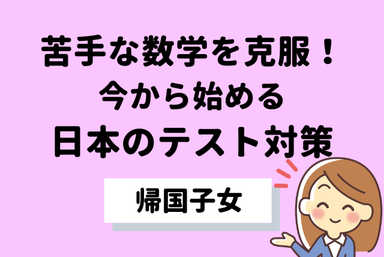 苦手な数学を克服！
今から始める
日本のテスト対策

帰国子女